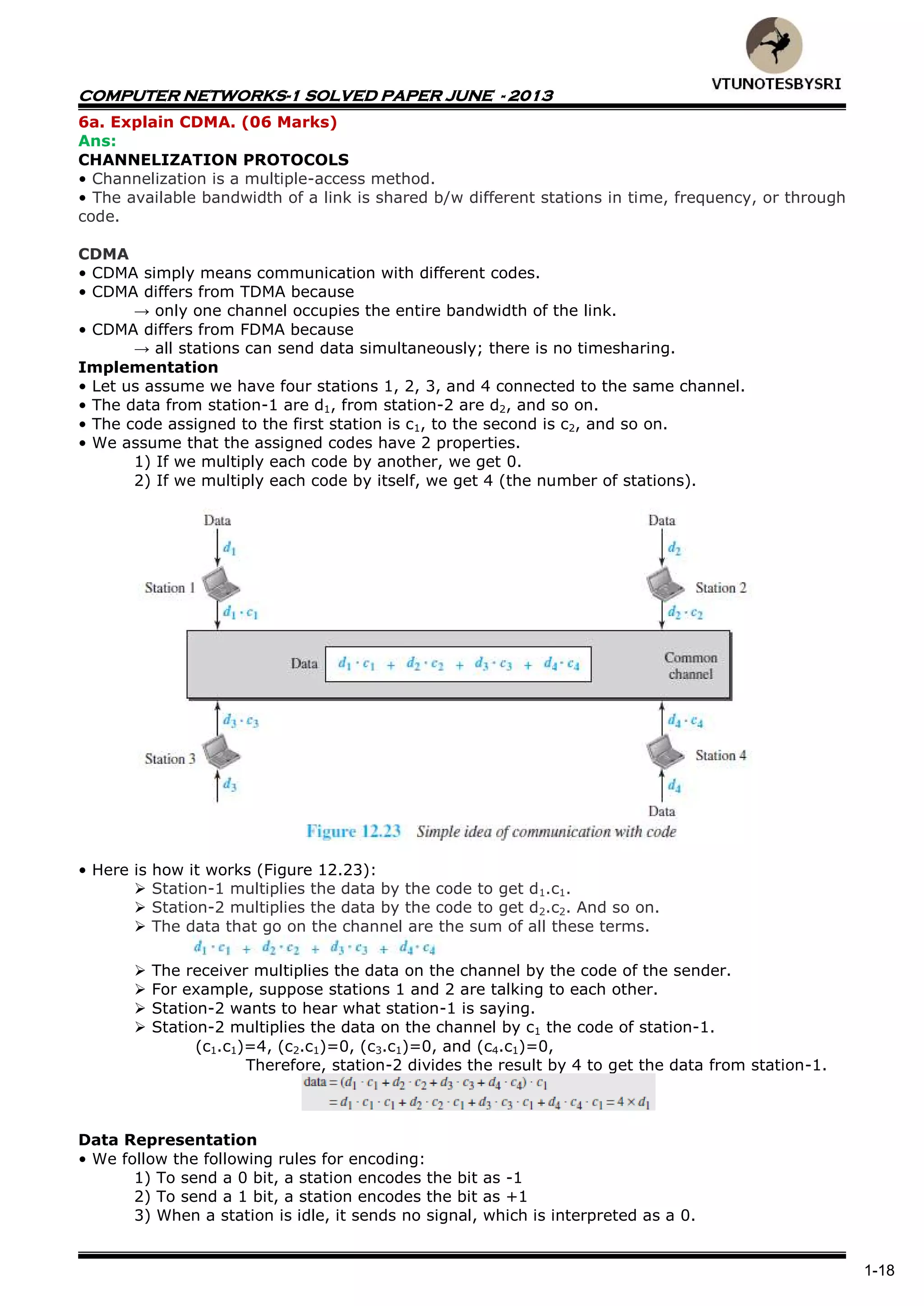 VTUNOTESBYSRI

COMPUTER NETWORKS-1 SOLVED PAPER JUNE - 2013

6a. Explain CDMA. (06 Marks)
Ans:
CHANNELIZATION PROTOCOLS
• Channelization is a multiple-access method.
• The available bandwidth of a link is shared b/w different stations in time, frequency, or through code.

CDMA
• CDMA simply means communication with different codes.
• CDMA differs from TDMA because
→ only one channel occupies the entire bandwidth of the link.
• CDMA differs from FDMA because
→ all stations can send data simultaneously; there is no timesharing.
Implementation
• Let us assume we have four stations 1, 2, 3, and 4 connected to the same channel.
• The data from station-1 are $d_1$, from station-2 are $d_2$, and so on.
• The code assigned to the first station is $c_1$, to the second is $c_2$, and so on.
• We assume that the assigned codes have 2 properties.
1) If we multiply each code by another, we get 0.
2) If we multiply each code by itself, we get 4 (the number of stations).

Data
$d_1$
Station 1
$d_1 \cdot c_1$
Data
$d_2$
Station 2
$d_2 \cdot c_2$
Data
$d_1 \cdot c_1 + d_2 \cdot c_2 + d_3 \cdot c_3 + d_4 \cdot c_4$
Common channel
$d_3 \cdot c_3$
Station 3
$d_3$
$d_4 \cdot c_4$
Station 4
$d_4$
Data
Figure 12.23 Simple idea of communication with code

• Here is how it works (Figure 12.23):
➢ Station-1 multiplies the data by the code to get $d_1.c_1$.
➢ Station-2 multiplies the data by the code to get $d_2.c_2$. And so on.
➢ The data that go on the channel are the sum of all these terms.
$d_1 \cdot c_1 + d_2 \cdot c_2 + d_3 \cdot c_3 + d_4 \cdot c_4$
➢ The receiver multiplies the data on the channel by the code of the sender.
➢ For example, suppose stations 1 and 2 are talking to each other.
➢ Station-2 wants to hear what station-1 is saying.
➢ Station-2 multiplies the data on the channel by $c_1$ the code of station-1.
$(c_1.c_1)=4$, $(c_2.c_1)=0$, $(c_3.c_1)=0$, and $(c_4.c_1)=0$,
Therefore, station-2 divides the result by 4 to get the data from station-1.
$data = (d_1 \cdot c_1 + d_2 \cdot c_2 + d_3 \cdot c_3 + d_4 \cdot c_4) \cdot c_1$
$= d_1 \cdot c_1 \cdot c_1 + d_2 \cdot c_2 \cdot c_1 + d_3 \cdot c_3 \cdot c_1 + d_4 \cdot c_4 \cdot c_1 = 4 \times d_1$

Data Representation
• We follow the following rules for encoding:
1) To send a 0 bit, a station encodes the bit as -1
2) To send a 1 bit, a station encodes the bit as +1
3) When a station is idle, it sends no signal, which is interpreted as a 0.

1-18